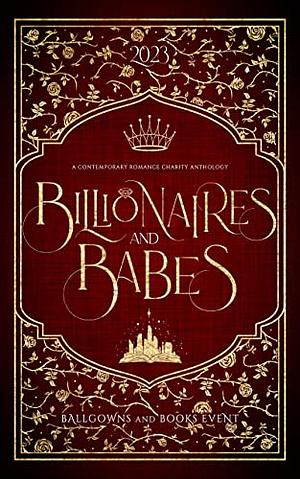 2023

A CONTEMPORARY ROMANCE CHARITY ANTHOLOGY

BILLIONAIRES AND BABES

BALLGOWNS AND BOOKS EVENT